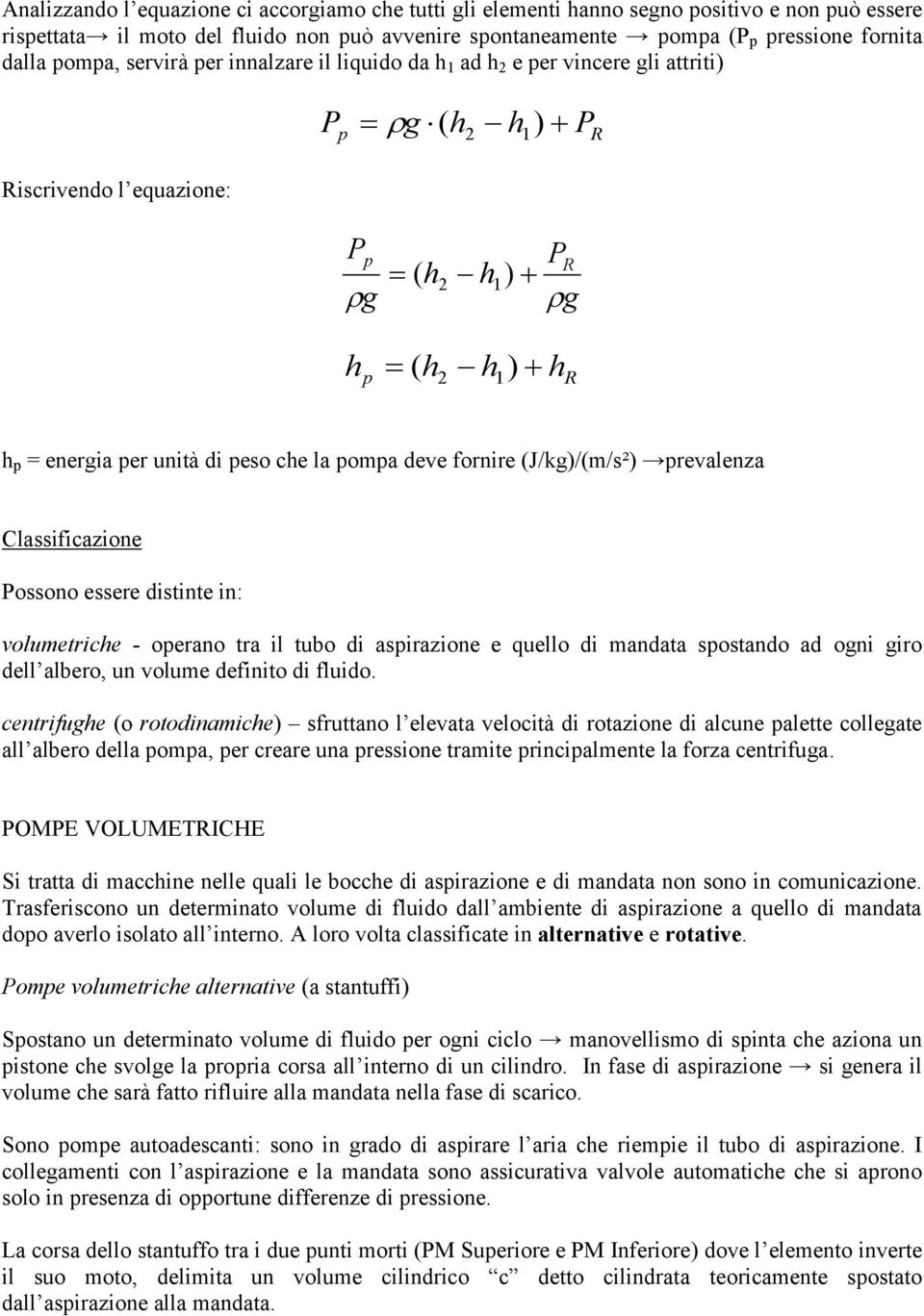 Analizzando l'equazione ci accorgiamo che tutti gli elementi hanno segno positivo e non può essere rispettata→ il moto del fluido non può avvenire spontaneamente → pompa ($P_p$ pressione fornita dalla pompa, servirà per innalzare il liquido da $h_1$ ad $h_2$ e per vincere gli attriti)

$P_p = \rho g \cdot (h_2 - h_1) + P_R$

Riscrivendo l'equazione:

$\frac{P_p}{\rho g} = (h_2 - h_1) + \frac{P_R}{\rho g}$

$h_p = (h_2 - h_1) + h_R$

$h_p$ = energia per unità di peso che la pompa deve fornire (J/kg)/(m/s²) →prevalenza

Classificazione

Possono essere distinte in:

volumetriche - operano tra il tubo di aspirazione e quello di mandata spostando ad ogni giro dell'albero, un volume definito di fluido.

centrifughe (o rotodinamiche) – sfruttano l'elevata velocità di rotazione di alcune palette collegate all'albero della pompa, per creare una pressione tramite principalmente la forza centrifuga.

POMPE VOLUMETRICHE

Si tratta di macchine nelle quali le bocche di aspirazione e di mandata non sono in comunicazione. Trasferiscono un determinato volume di fluido dall'ambiente di aspirazione a quello di mandata dopo averlo isolato all'interno. A loro volta classificate in alternative e rotative.

Pompe volumetriche alternative (a stantuffi)

Spostano un determinato volume di fluido per ogni ciclo → manovellismo di spinta che aziona un pistone che svolge la propria corsa all'interno di un cilindro. In fase di aspirazione → si genera il volume che sarà fatto rifluire alla mandata nella fase di scarico.

Sono pompe autoadescanti: sono in grado di aspirare l'aria che riempie il tubo di aspirazione. I collegamenti con l'aspirazione e la mandata sono assicurativa valvole automatiche che si aprono solo in presenza di opportune differenze di pressione.

La corsa dello stantuffo tra i due punti morti (PM Superiore e PM Inferiore) dove l'elemento inverte il suo moto, delimita un volume cilindrico "c" detto cilindrata teoricamente spostato dall'aspirazione alla mandata.